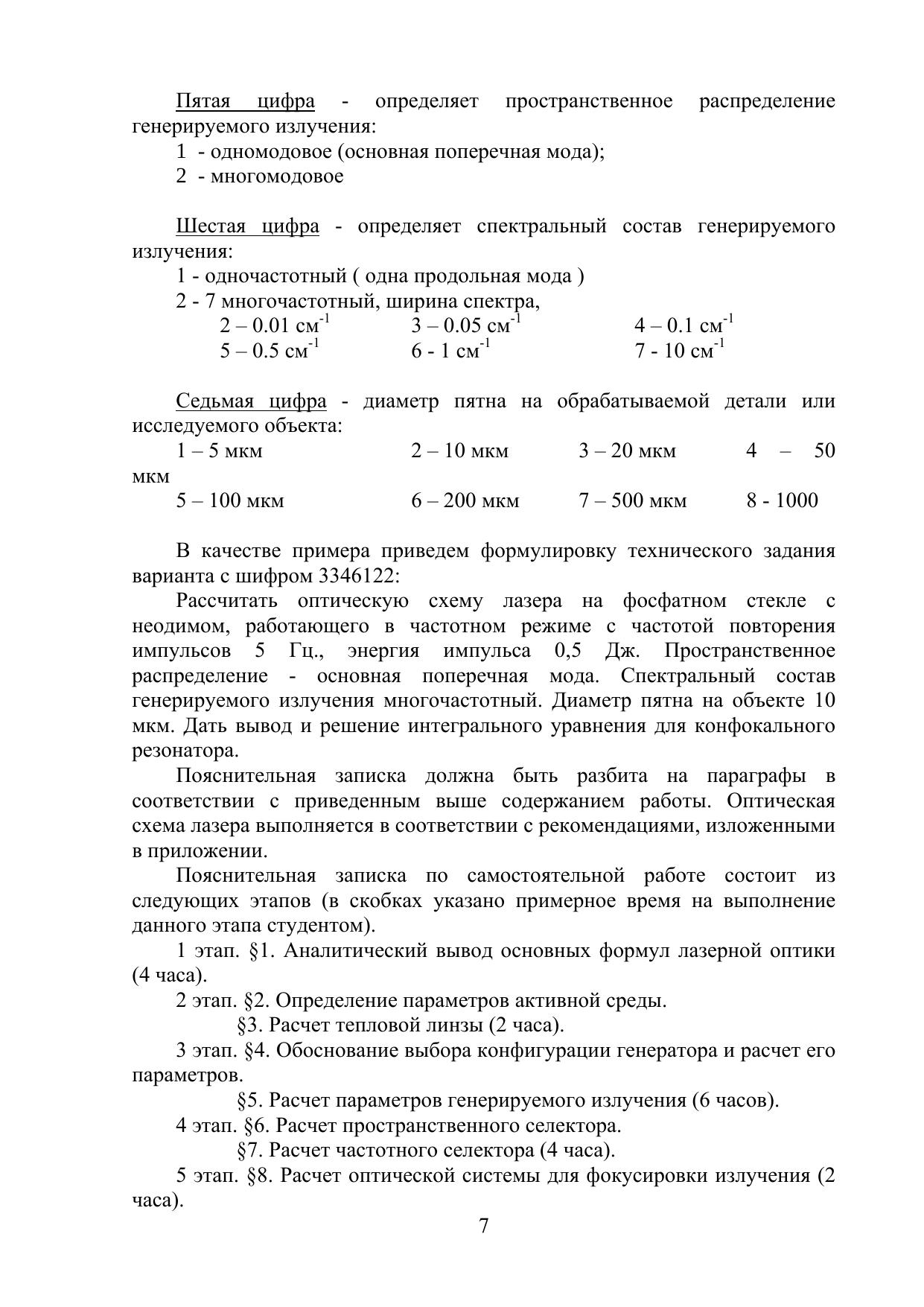 Пятая цифра - определяет пространственное распределение генерируемого излучения:

1 - одномодовое (основная поперечная мода);

2 - многомодовое

Шестая цифра - определяет спектральный состав генерируемого излучения:

1 - одночастотный ( одна продольная мода )

2 - 7 многочастотный, ширина спектра,

2 – 0.01 см$^{-1}$ 3 – 0.05 см$^{-1}$ 4 – 0.1 см$^{-1}$

5 – 0.5 см$^{-1}$ 6 - 1 см$^{-1}$ 7 - 10 см$^{-1}$

Седьмая цифра - диаметр пятна на обрабатываемой детали или исследуемого объекта:

1 – 5 мкм 2 – 10 мкм 3 – 20 мкм 4 – 50 мкм

5 – 100 мкм 6 – 200 мкм 7 – 500 мкм 8 - 1000

В качестве примера приведем формулировку технического задания варианта с шифром 3346122:

Рассчитать оптическую схему лазера на фосфатном стекле с неодимом, работающего в частотном режиме с частотой повторения импульсов 5 Гц., энергия импульса 0,5 Дж. Пространственное распределение - основная поперечная мода. Спектральный состав генерируемого излучения многочастотный. Диаметр пятна на объекте 10 мкм. Дать вывод и решение интегрального уравнения для конфокального резонатора.

Пояснительная записка должна быть разбита на параграфы в соответствии с приведенным выше содержанием работы. Оптическая схема лазера выполняется в соответствии с рекомендациями, изложенными в приложении.

Пояснительная записка по самостоятельной работе состоит из следующих этапов (в скобках указано примерное время на выполнение данного этапа студентом).

1 этап. §1. Аналитический вывод основных формул лазерной оптики (4 часа).

2 этап. §2. Определение параметров активной среды.

§3. Расчет тепловой линзы (2 часа).

3 этап. §4. Обоснование выбора конфигурации генератора и расчет его параметров.

§5. Расчет параметров генерируемого излучения (6 часов).

4 этап. §6. Расчет пространственного селектора.

§7. Расчет частотного селектора (4 часа).

5 этап. §8. Расчет оптической системы для фокусировки излучения (2 часа).

7